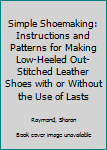 Simple Shoemaking: Instructions and Patterns for Making Low-Heeled Out-Stitched Leather Shoes with or Without the Use of Lasts

Raymond, Sharon

Book cover image unavailable